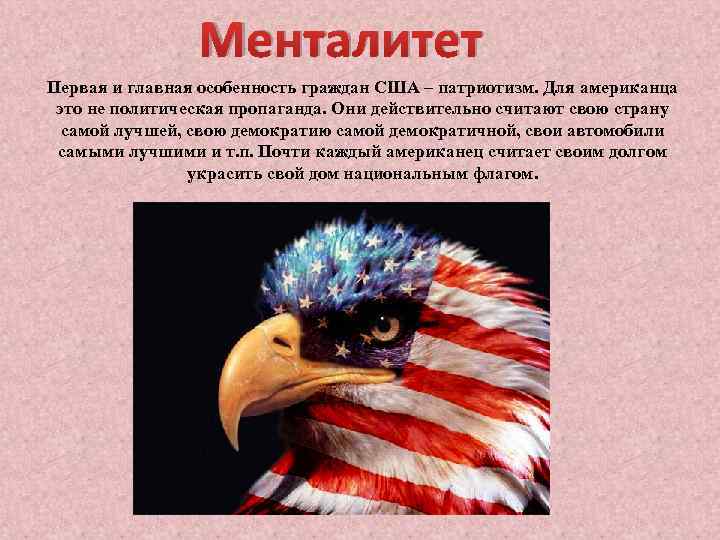 Менталитет

Первая и главная особенность граждан США – патриотизм. Для американца это не политическая пропаганда. Они действительно считают свою страну самой лучшей, свою демократию самой демократичной, свои автомобили самыми лучшими и т.п. Почти каждый американец считает своим долгом украсить свой дом национальным флагом.